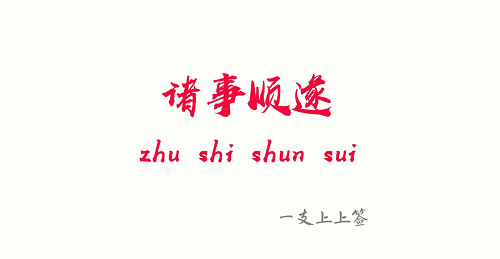 诸事顺遂

zhu shi shun sui

一支上上签